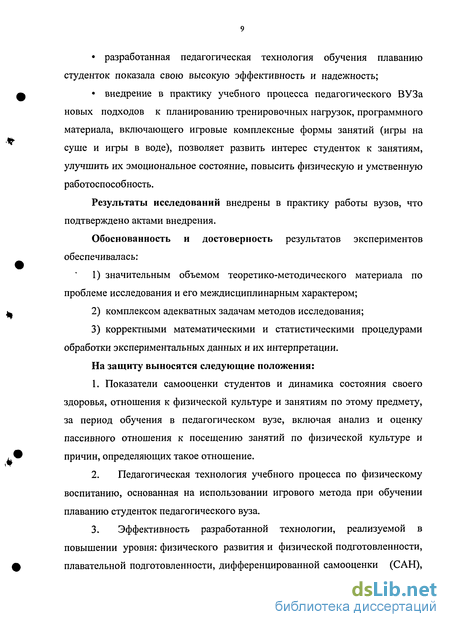 9

• разработанная педагогическая технология обучения плаванию студенток показала свою высокую эффективность и надежность;

• внедрение в практику учебного процесса педагогического ВУЗа новых подходов к планированию тренировочных нагрузок, программного материала, включающего игровые комплексные формы занятий (игры на суше и игры в воде), позволяет развить интерес студенток к занятиям, улучшить их эмоциональное состояние, повысить физическую и умственную работоспособность.

Результаты исследований внедрены в практику работы вузов, что подтверждено актами внедрения.

Обоснованность и достоверность результатов экспериментов обеспечивалась:

1) значительным объемом теоретико-методического материала по проблеме исследования и его междисциплинарным характером;

2) комплексом адекватных задачам методов исследования;

3) корректными математическими и статистическими процедурами обработки экспериментальных данных и их интерпретации.

На защиту выносятся следующие положения:

1. Показатели самооценки студентов и динамика состояния своего здоровья, отношения к физической культуре и занятиям по этому предмету, за период обучения в педагогическом вузе, включая анализ и оценку пассивного отношения к посещению занятий по физической культуре и причин, определяющих такое отношение.

2. Педагогическая технология учебного процесса по физическому воспитанию, основанная на использовании игрового метода при обучении плаванию студенток педагогического вуза.

3. Эффективность разработанной технологии, реализуемой в повышении уровня: физического развития и физической подготовленности, плавательной подготовленности, дифференцированной самооценки (САН),

dsLib.net
библиотека диссертаций